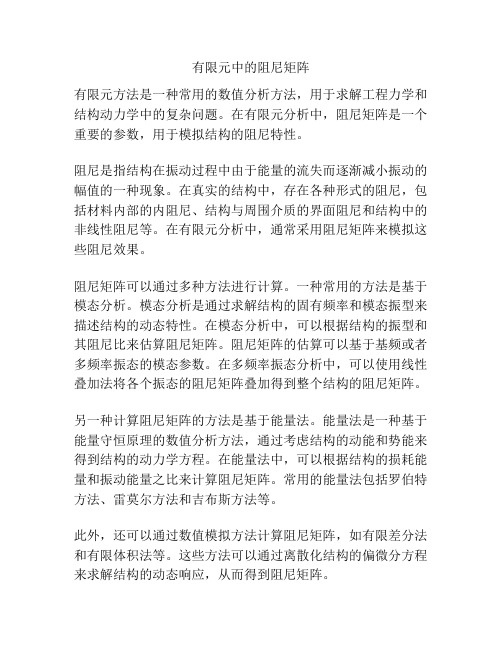 有限元中的阻尼矩阵

有限元方法是一种常用的数值分析方法，用于求解工程力学和结构动力学中的复杂问题。在有限元分析中，阻尼矩阵是一个重要的参数，用于模拟结构的阻尼特性。

阻尼是指结构在振动过程中由于能量的流失而逐渐减小振动的幅值的一种现象。在真实的结构中，存在各种形式的阻尼，包括材料内部的内阻尼、结构与周围介质的界面阻尼和结构中的非线性阻尼等。在有限元分析中，通常采用阻尼矩阵来模拟这些阻尼效果。

阻尼矩阵可以通过多种方法进行计算。一种常用的方法是基于模态分析。模态分析是通过求解结构的固有频率和模态振型来描述结构的动态特性。在模态分析中，可以根据结构的振型和其阻尼比来估算阻尼矩阵。阻尼矩阵的估算可以基于基频或者多频率振态的模态参数。在多频率振态分析中，可以使用线性叠加法将各个振态的阻尼矩阵叠加得到整个结构的阻尼矩阵。

另一种计算阻尼矩阵的方法是基于能量法。能量法是一种基于能量守恒原理的数值分析方法，通过考虑结构的动能和势能来得到结构的动力学方程。在能量法中，可以根据结构的损耗能量和振动能量之比来计算阻尼矩阵。常用的能量法包括罗伯特方法、雷莫尔方法和吉布斯方法等。

此外，还可以通过数值模拟方法计算阻尼矩阵，如有限差分法和有限体积法等。这些方法可以通过离散化结构的偏微分方程来求解结构的动态响应，从而得到阻尼矩阵。